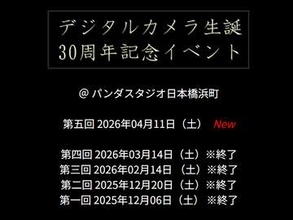 デジタルカメラ生誕
30周年記念イベント

@ パンダスタジオ日本橋浜町

第五回 2026年04月11日（土） New

第四回 2026年03月14日（土）※終了
第三回 2026年02月14日（土）※終了
第二回 2025年12月20日（土）※終了
第一回 2025年12月06日（土）※終了